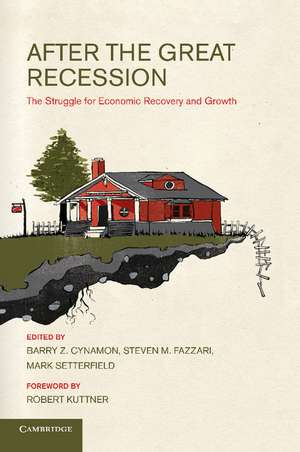 AFTER THE GREAT RECESSION

The Struggle for Economic Recovery and Growth

EDITED BY
BARRY Z. CYNAMON, STEVEN M. FAZZARI, MARK SETTERFIELD

FOREWORD BY
ROBERT KUTTNER

CAMBRIDGE